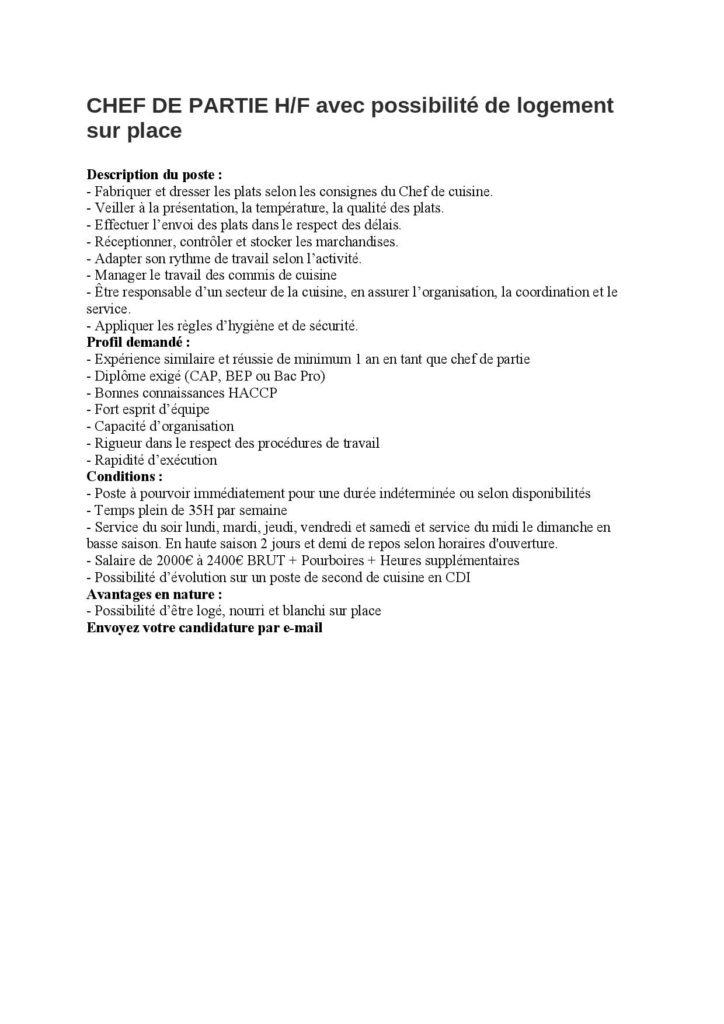 CHEF DE PARTIE H/F avec possibilité de logement sur place

Description du poste :
- Fabriquer et dresser les plats selon les consignes du Chef de cuisine.
- Veiller à la présentation, la température, la qualité des plats.
- Effectuer l'envoi des plats dans le respect des délais.
- Réceptionner, contrôler et stocker les marchandises.
- Adapter son rythme de travail selon l'activité.
- Manager le travail des commis de cuisine
- Être responsable d'un secteur de la cuisine, en assurer l'organisation, la coordination et le service.
- Appliquer les règles d'hygiène et de sécurité.
Profil demandé :
- Expérience similaire et réussie de minimum 1 an en tant que chef de partie
- Diplôme exigé (CAP, BEP ou Bac Pro)
- Bonnes connaissances HACCP
- Fort esprit d'équipe
- Capacité d'organisation
- Rigueur dans le respect des procédures de travail
- Rapidité d'exécution
Conditions :
- Poste à pourvoir immédiatement pour une durée indéterminée ou selon disponibilités
- Temps plein de 35H par semaine
- Service du soir lundi, mardi, jeudi, vendredi et samedi et service du midi le dimanche en basse saison. En haute saison 2 jours et demi de repos selon horaires d'ouverture.
- Salaire de 2000€ à 2400€ BRUT + Pourboires + Heures supplémentaires
- Possibilité d'évolution sur un poste de second de cuisine en CDI
Avantages en nature :
- Possibilité d'être logé, nourri et blanchi sur place
Envoyez votre candidature par e-mail